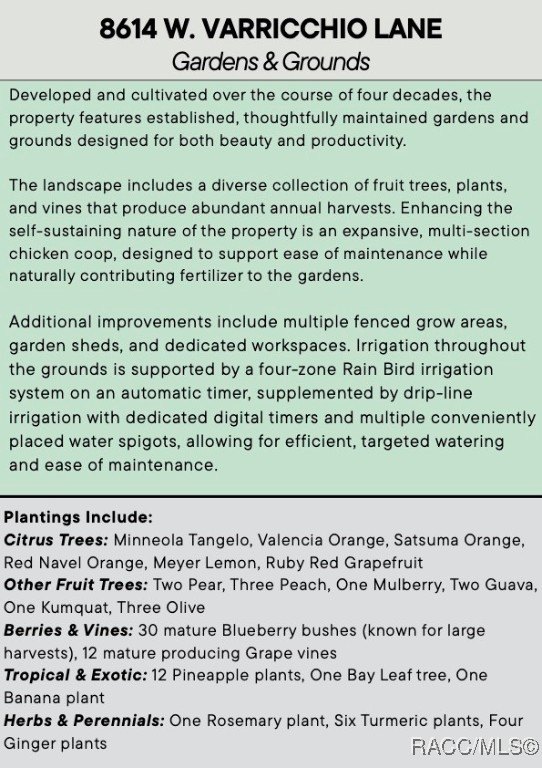 8614 W. VARRICCHIO LANE
Gardens & Grounds

Developed and cultivated over the course of four decades, the property features established, thoughtfully maintained gardens and grounds designed for both beauty and productivity.

The landscape includes a diverse collection of fruit trees, plants, and vines that produce abundant annual harvests. Enhancing the self-sustaining nature of the property is an expansive, multi-section chicken coop, designed to support ease of maintenance while naturally contributing fertilizer to the gardens.

Additional improvements include multiple fenced grow areas, garden sheds, and dedicated workspaces. Irrigation throughout the grounds is supported by a four-zone Rain Bird irrigation system on an automatic timer, supplemented by drip-line irrigation with dedicated digital timers and multiple conveniently placed water spigots, allowing for efficient, targeted watering and ease of maintenance.

Plantings Include:
Citrus Trees: Minneola Tangelo, Valencia Orange, Satsuma Orange, Red Navel Orange, Meyer Lemon, Ruby Red Grapefruit
Other Fruit Trees: Two Pear, Three Peach, One Mulberry, Two Guava, One Kumquat, Three Olive
Berries & Vines: 30 mature Blueberry bushes (known for large harvests), 12 mature producing Grape vines
Tropical & Exotic: 12 Pineapple plants, One Bay Leaf tree, One Banana plant
Herbs & Perennials: One Rosemary plant, Six Turmeric plants, Four Ginger plants

RACC/MLS©